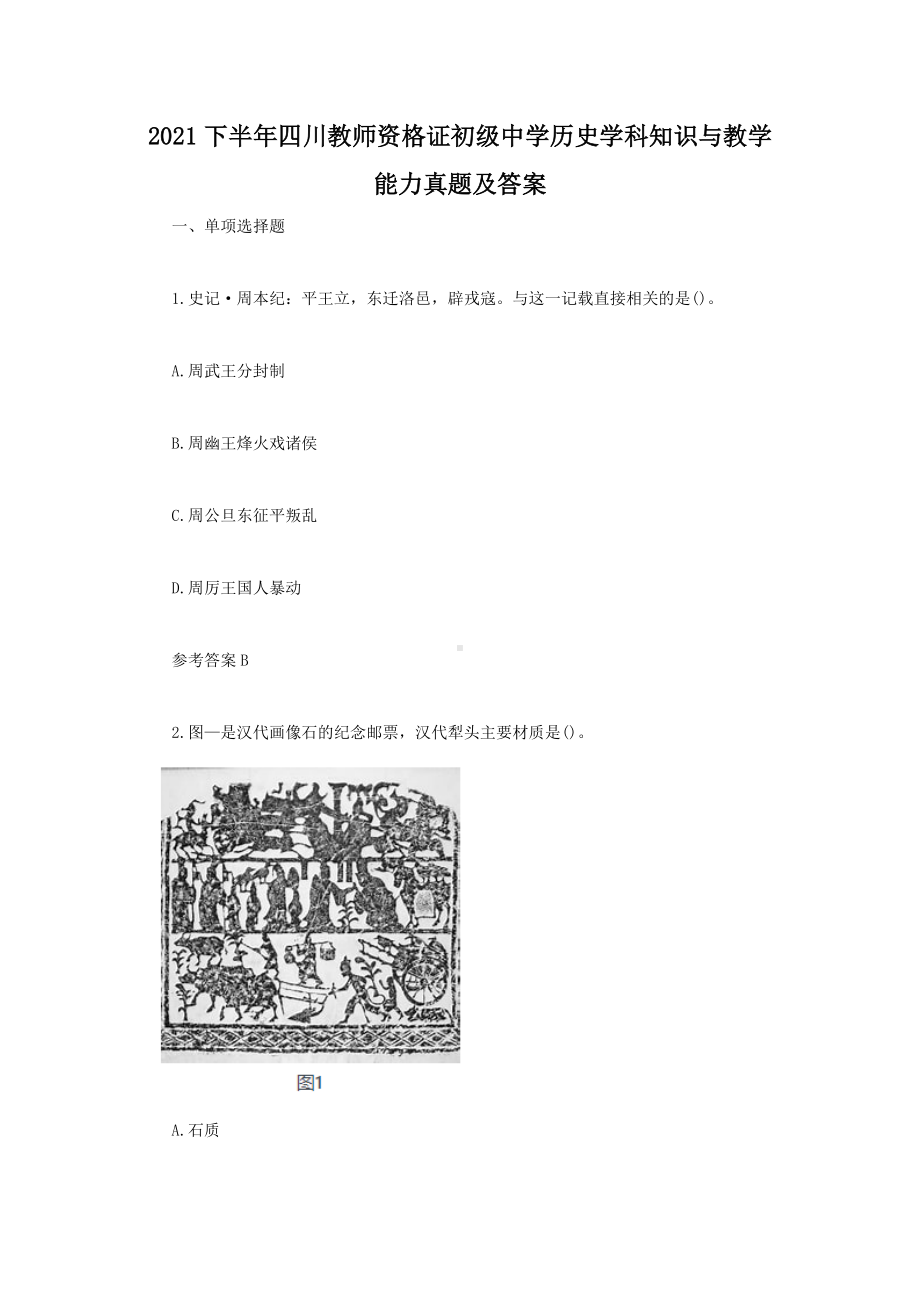 2021 下半年四川教师资格证初级中学历史学科知识与教学能力真题及答案

一、单项选择题

1.史记·周本纪：平王立，东迁洛邑，辟戎寇。与这一记载直接相关的是()。

A.周武王分封制

B.周幽王烽火戏诸侯

C.周公旦东征平叛乱

D.周厉王国人暴动

参考答案 B

2.图一是汉代画像石的纪念邮票，汉代犁头主要材质是()。

图1

A.石质